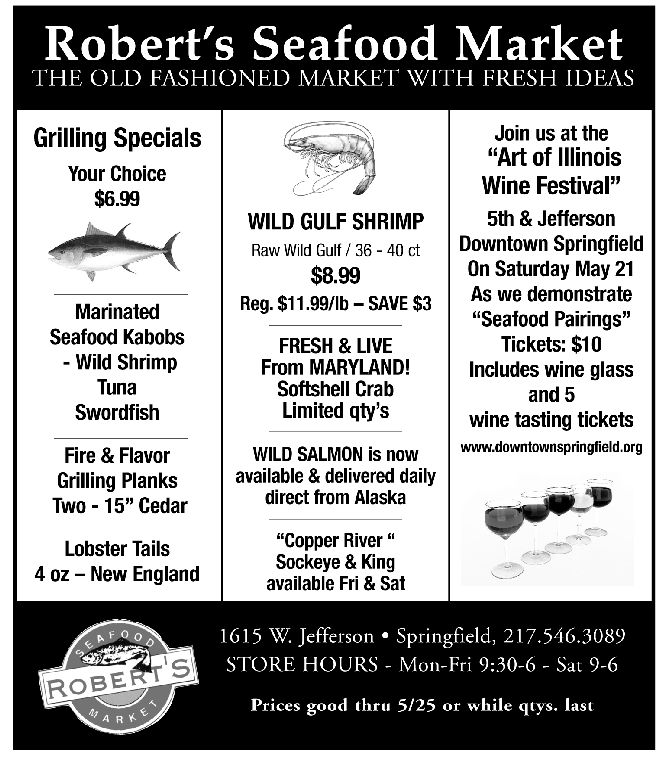 Robert's Seafood Market
THE OLD FASHIONED MARKET WITH FRESH IDEAS

Grilling Specials
Your Choice
$6.99

Marinated Seafood Kabobs
- Wild Shrimp
Tuna
Swordfish

Fire & Flavor
Grilling Planks
Two - 15" Cedar

Lobster Tails
4 oz – New England

WILD GULF SHRIMP
Raw Wild Gulf / 36 - 40 ct
$8.99
Reg. $11.99/lb – SAVE $3

FRESH & LIVE
From MARYLAND!
Softshell Crab
Limited qty's

WILD SALMON is now available & delivered daily direct from Alaska

"Copper River "
Sockeye & King
available Fri & Sat

Join us at the
"Art of Illinois Wine Festival"
5th & Jefferson
Downtown Springfield
On Saturday May 21
As we demonstrate
"Seafood Pairings"
Tickets: $10
Includes wine glass and 5 wine tasting tickets
www.downtownspringfield.org

SEAFOOD
ROBERT'S
MARKET

1615 W. Jefferson • Springfield, 217.546.3089
STORE HOURS - Mon-Fri 9:30-6 - Sat 9-6

Prices good thru 5/25 or while qtys. last